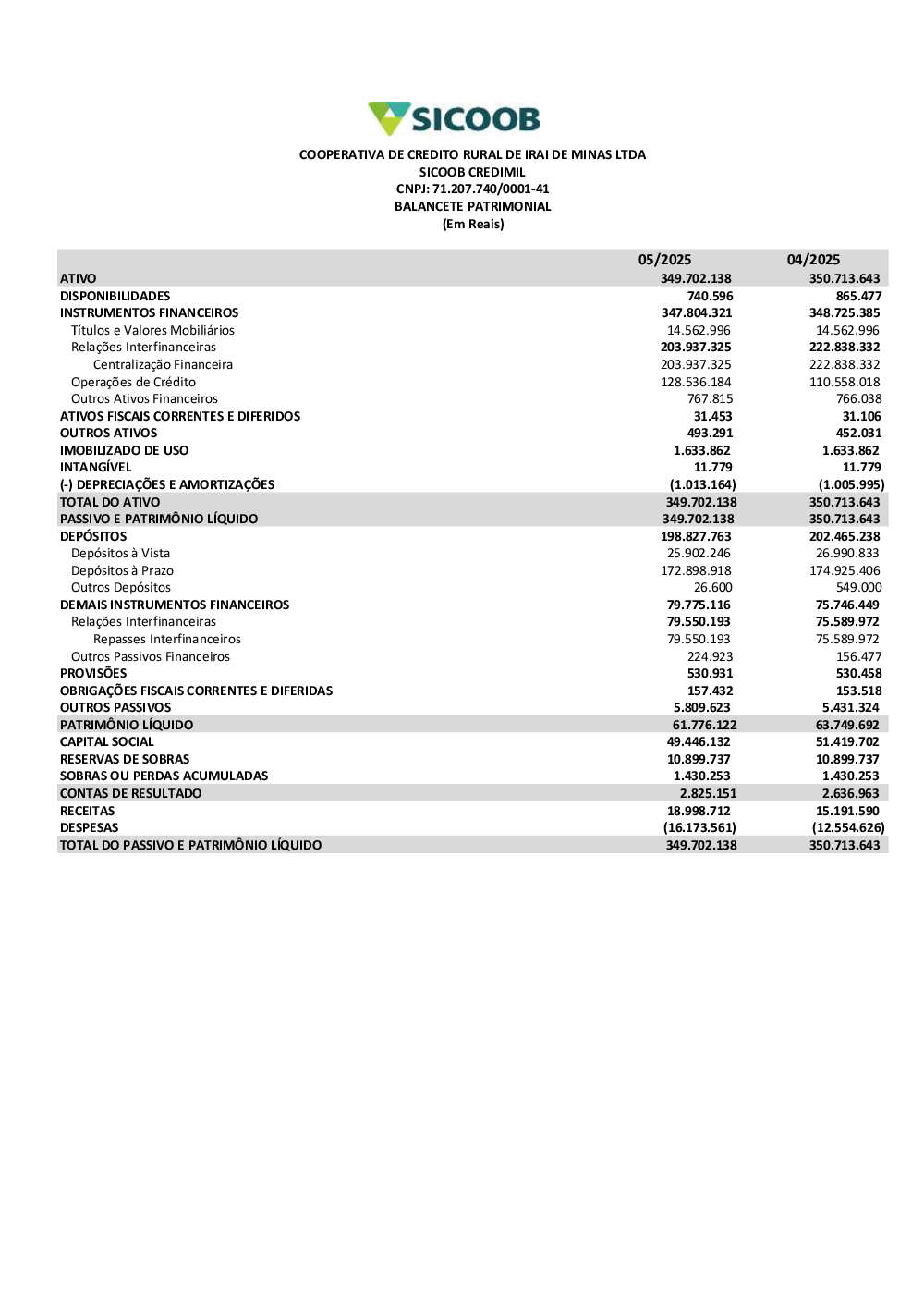 SICOOB

COOPERATIVA DE CREDITO RURAL DE IRAI DE MINAS LTDA
SICOOB CREDIMIL
CNPJ: 71.207.740/0001-41
BALANCETE PATRIMONIAL
(Em Reais)

| | 05/2025 | 04/2025 |
|---|---|---|
| ATIVO | 349.702.138 | 350.713.643 |
| DISPONIBILIDADES | 740.596 | 865.477 |
| INSTRUMENTOS FINANCEIROS | 347.804.321 | 348.725.385 |
| Títulos e Valores Mobiliários | 14.562.996 | 14.562.996 |
| Relações Interfinanceiras | 203.937.325 | 222.838.332 |
| Centralização Financeira | 203.937.325 | 222.838.332 |
| Operações de Crédito | 128.536.184 | 110.558.018 |
| Outros Ativos Financeiros | 767.815 | 766.038 |
| ATIVOS FISCAIS CORRENTES E DIFERIDOS | 31.453 | 31.106 |
| OUTROS ATIVOS | 493.291 | 452.031 |
| IMOBILIZADO DE USO | 1.633.862 | 1.633.862 |
| INTANGÍVEL | 11.779 | 11.779 |
| (-) DEPRECIAÇÕES E AMORTIZAÇÕES | (1.013.164) | (1.005.995) |
| TOTAL DO ATIVO | 349.702.138 | 350.713.643 |
| PASSIVO E PATRIMÔNIO LÍQUIDO | 349.702.138 | 350.713.643 |
| DEPÓSITOS | 198.827.763 | 202.465.238 |
| Depósitos à Vista | 25.902.246 | 26.990.833 |
| Depósitos à Prazo | 172.898.918 | 174.925.406 |
| Outros Depósitos | 26.600 | 549.000 |
| DEMAIS INSTRUMENTOS FINANCEIROS | 79.775.116 | 75.746.449 |
| Relações Interfinanceiras | 79.550.193 | 75.589.972 |
| Repasses Interfinanceiros | 79.550.193 | 75.589.972 |
| Outros Passivos Financeiros | 224.923 | 156.477 |
| PROVISÕES | 530.931 | 530.458 |
| OBRIGAÇÕES FISCAIS CORRENTES E DIFERIDAS | 157.432 | 153.518 |
| OUTROS PASSIVOS | 5.809.623 | 5.431.324 |
| PATRIMÔNIO LÍQUIDO | 61.776.122 | 63.749.692 |
| CAPITAL SOCIAL | 49.446.132 | 51.419.702 |
| RESERVAS DE SOBRAS | 10.899.737 | 10.899.737 |
| SOBRAS OU PERDAS ACUMULADAS | 1.430.253 | 1.430.253 |
| CONTAS DE RESULTADO | 2.825.151 | 2.636.963 |
| RECEITAS | 18.998.712 | 15.191.590 |
| DESPESAS | (16.173.561) | (12.554.626) |
| TOTAL DO PASSIVO E PATRIMÔNIO LÍQUIDO | 349.702.138 | 350.713.643 |